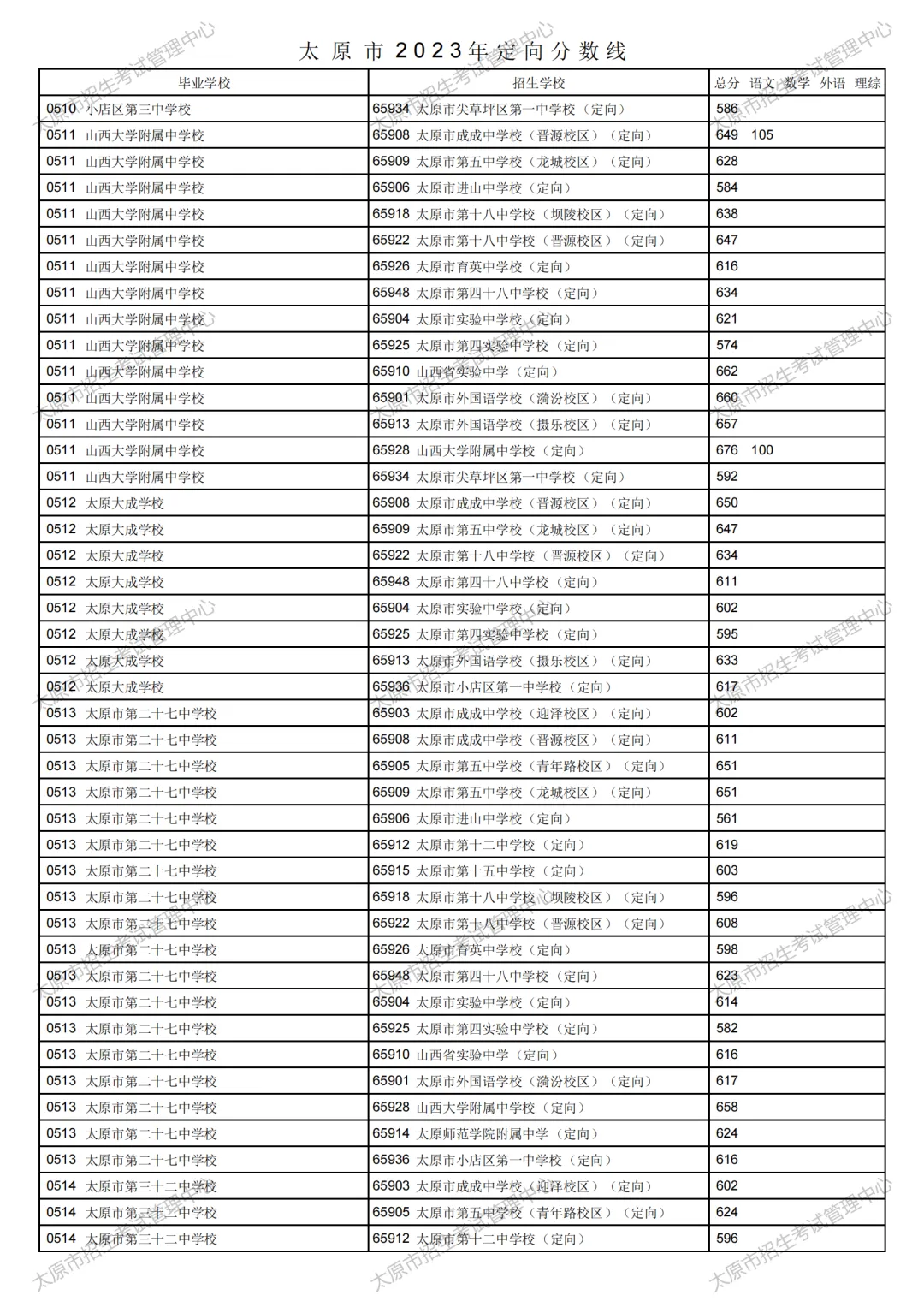 太原市2023年定向分数线

| 毕业学校 | 招生学校 | 总分 语文 数学 外语 理综 |
|---|---|---|
| 0510 小店区第三中学校 | 65934 太原市尖草坪区第一中学校（定向） | 586 |
| 0511 山西大学附属中学校 | 65908 太原市成成中学校（晋源校区）（定向） | 649 105 |
| 0511 山西大学附属中学校 | 65909 太原市第五中学校（龙城校区）（定向） | 628 |
| 0511 山西大学附属中学校 | 65906 太原市进山中学校（定向） | 584 |
| 0511 山西大学附属中学校 | 65918 太原市第十八中学校（坝陵校区）（定向） | 638 |
| 0511 山西大学附属中学校 | 65922 太原市第十八中学校（晋源校区）（定向） | 647 |
| 0511 山西大学附属中学校 | 65926 太原市育英中学校（定向） | 616 |
| 0511 山西大学附属中学校 | 65948 太原市第四十八中学校（定向） | 634 |
| 0511 山西大学附属中学校 | 65904 太原市实验中学校（定向） | 621 |
| 0511 山西大学附属中学校 | 65925 太原市第四实验中学校（定向） | 574 |
| 0511 山西大学附属中学校 | 65910 山西省实验中学（定向） | 662 |
| 0511 山西大学附属中学校 | 65901 太原市外国语学校（漪汾校区）（定向） | 660 |
| 0511 山西大学附属中学校 | 65913 太原市外国语学校（摄乐校区）（定向） | 657 |
| 0511 山西大学附属中学校 | 65928 山西大学附属中学校（定向） | 676 100 |
| 0511 山西大学附属中学校 | 65934 太原市尖草坪区第一中学校（定向） | 592 |
| 0512 太原大成学校 | 65908 太原市成成中学校（晋源校区）（定向） | 650 |
| 0512 太原大成学校 | 65909 太原市第五中学校（龙城校区）（定向） | 647 |
| 0512 太原大成学校 | 65922 太原市第十八中学校（晋源校区）（定向） | 634 |
| 0512 太原大成学校 | 65948 太原市第四十八中学校（定向） | 611 |
| 0512 太原大成学校 | 65904 太原市实验中学校（定向） | 602 |
| 0512 太原大成学校 | 65925 太原市第四实验中学校（定向） | 595 |
| 0512 太原大成学校 | 65913 太原市外国语学校（摄乐校区）（定向） | 633 |
| 0512 太原大成学校 | 65936 太原市小店区第一中学校（定向） | 617 |
| 0513 太原市第二十七中学校 | 65903 太原市成成中学校（迎泽校区）（定向） | 602 |
| 0513 太原市第二十七中学校 | 65908 太原市成成中学校（晋源校区）（定向） | 611 |
| 0513 太原市第二十七中学校 | 65905 太原市第五中学校（青年路校区）（定向） | 651 |
| 0513 太原市第二十七中学校 | 65909 太原市第五中学校（龙城校区）（定向） | 651 |
| 0513 太原市第二十七中学校 | 65906 太原市进山中学校（定向） | 561 |
| 0513 太原市第二十七中学校 | 65912 太原市第十二中学校（定向） | 619 |
| 0513 太原市第二十七中学校 | 65915 太原市第十五中学校（定向） | 603 |
| 0513 太原市第二十七中学校 | 65918 太原市第十八中学校（坝陵校区）（定向） | 596 |
| 0513 太原市第二十七中学校 | 65922 太原市第十八中学校（晋源校区）（定向） | 608 |
| 0513 太原市第二十七中学校 | 65926 太原市育英中学校（定向） | 598 |
| 0513 太原市第二十七中学校 | 65948 太原市第四十八中学校（定向） | 623 |
| 0513 太原市第二十七中学校 | 65904 太原市实验中学校（定向） | 614 |
| 0513 太原市第二十七中学校 | 65925 太原市第四实验中学校（定向） | 582 |
| 0513 太原市第二十七中学校 | 65910 山西省实验中学（定向） | 616 |
| 0513 太原市第二十七中学校 | 65901 太原市外国语学校（漪汾校区）（定向） | 617 |
| 0513 太原市第二十七中学校 | 65928 山西大学附属中学校（定向） | 658 |
| 0513 太原市第二十七中学校 | 65914 太原师范学院附属中学（定向） | 624 |
| 0513 太原市第二十七中学校 | 65936 太原市小店区第一中学校（定向） | 616 |
| 0514 太原市第三十二中学校 | 65903 太原市成成中学校（迎泽校区）（定向） | 602 |
| 0514 太原市第三十二中学校 | 65905 太原市第五中学校（青年路校区）（定向） | 624 |
| 0514 太原市第三十二中学校 | 65912 太原市第十二中学校（定向） | 596 |

太原市招生考试管理中心